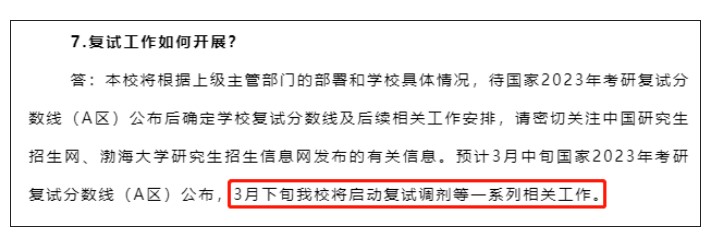 7.复试工作如何开展?

答：本校将根据上级主管部门的部署和学校具体情况，待国家2023年考研复试分数线（A区）公布后确定学校复试分数线及后续相关工作安排，请密切关注中国研究生招生网、渤海大学研究生招生信息网发布的有关信息。预计3月中旬国家2023年考研复试分数线（A区）公布，3月下旬我校将启动复试调剂等一系列相关工作。